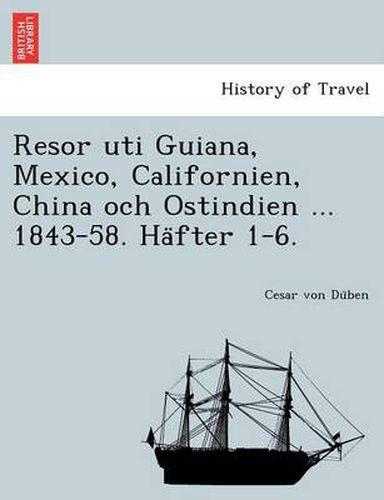 BRITISH LIBRARY

History of Travel

Resor uti Guiana, Mexico, Californien, China och Ostindien ... 1843-58. Häfter 1-6.

Cesar von Düben